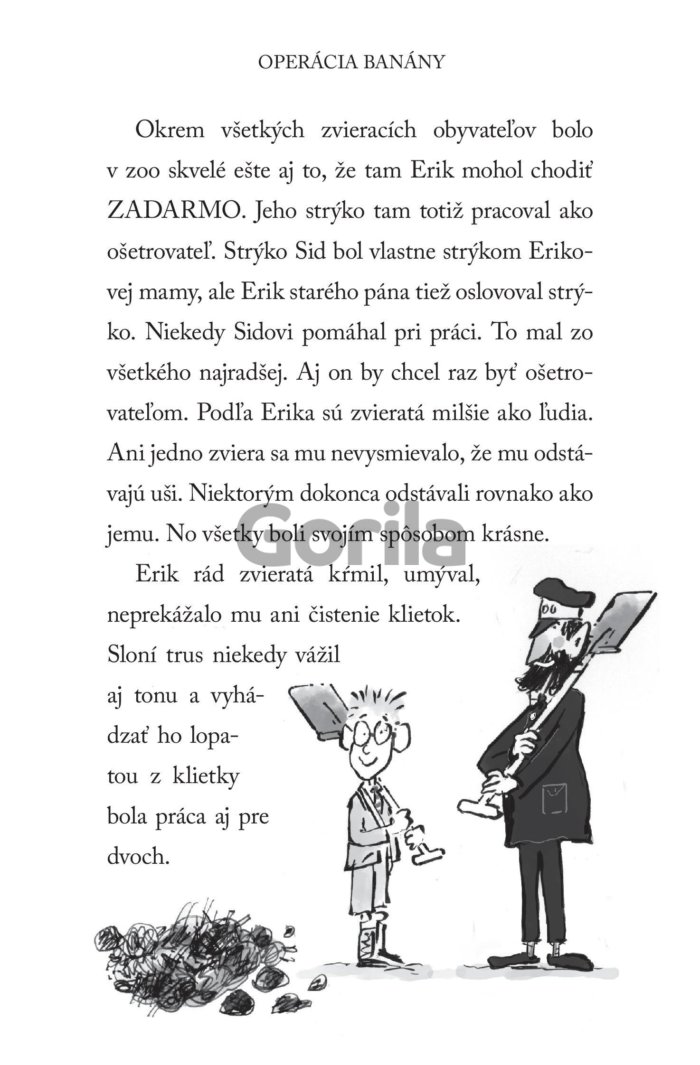 OPERÁCIA BANÁNY

Okrem všetkých zvieracích obyvateľov bolo v zoo skvelé ešte aj to, že tam Erik mohol chodiť ZADARMO. Jeho strýko tam totiž pracoval ako ošetrovateľ. Strýko Sid bol vlastne strýkom Erikovej mamy, ale Erik starého pána tiež oslovoval strýko. Niekedy Sidovi pomáhal pri práci. To mal zo všetkého najradšej. Aj on by chcel raz byť ošetrovateľom. Podľa Erika sú zvieratá milšie ako ľudia. Ani jedno zviera sa mu nevysmievalo, že mu odstávajú uši. Niektorým dokonca odstávali rovnako ako jemu. No všetky boli svojím spôsobom krásne.

Gorila

Erik rád zvieratá kŕmil, umýval, neprekážalo mu ani čistenie klietok. Sloní trus niekedy vážil aj tonu a vyhádzať ho lopatou z klietky bola práca aj pre dvoch.